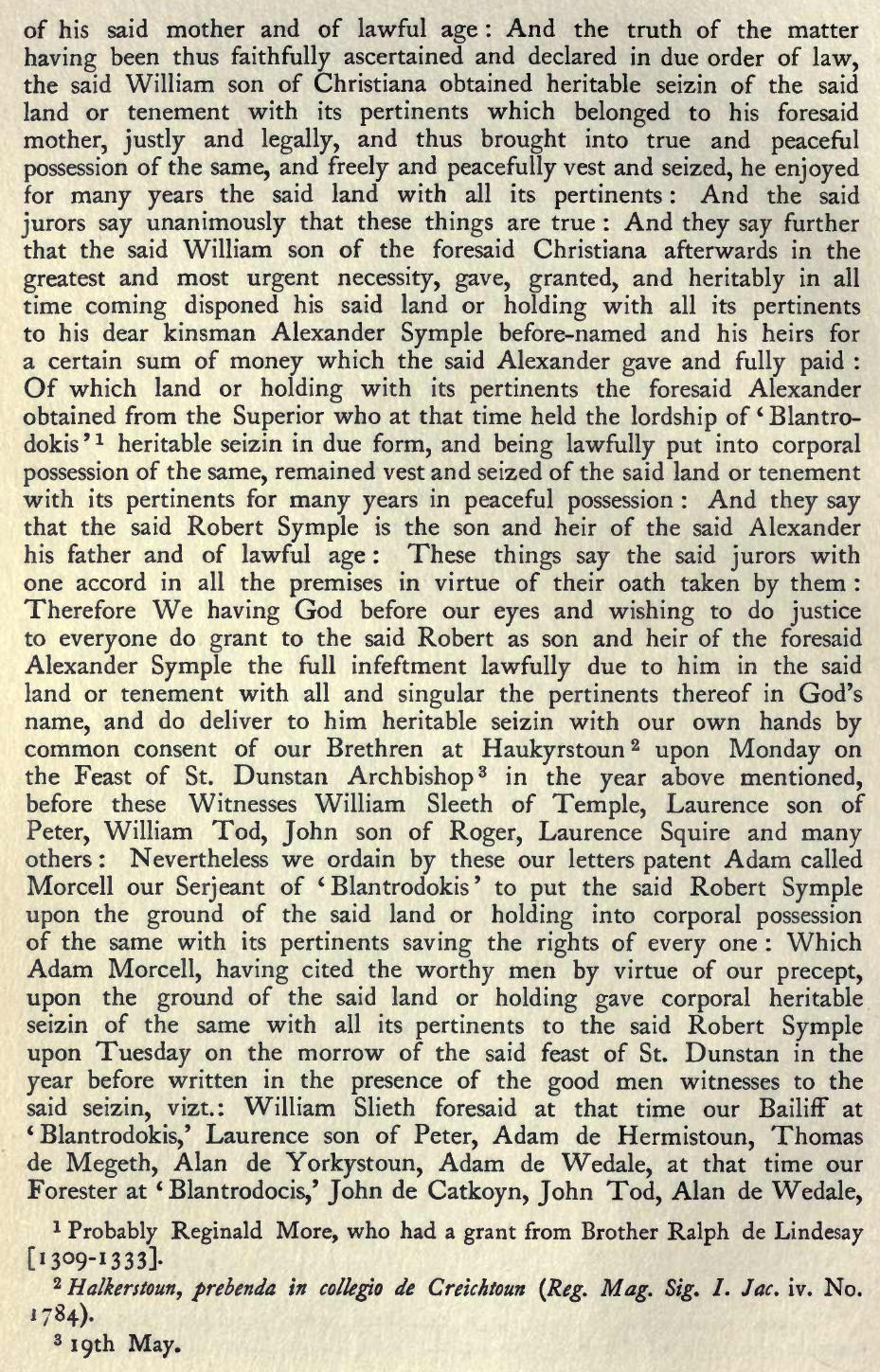 of his said mother and of lawful age: And the truth of the matter having been thus faithfully ascertained and declared in due order of law, the said William son of Christiana obtained heritable seizin of the said land or tenement with its pertinents which belonged to his foresaid mother, justly and legally, and thus brought into true and peaceful possession of the same, and freely and peacefully vest and seized, he enjoyed for many years the said land with all its pertinents: And the said jurors say unanimously that these things are true: And they say further that the said William son of the foresaid Christiana afterwards in the greatest and most urgent necessity, gave, granted, and heritably in all time coming disponed his said land or holding with all its pertinents to his dear kinsman Alexander Symple before-named and his heirs for a certain sum of money which the said Alexander gave and fully paid: Of which land or holding with its pertinents the foresaid Alexander obtained from the Superior who at that time held the lordship of 'Blantrodokis'$^1$ heritable seizin in due form, and being lawfully put into corporal possession of the same, remained vest and seized of the said land or tenement with its pertinents for many years in peaceful possession: And they say that the said Robert Symple is the son and heir of the said Alexander his father and of lawful age: These things say the said jurors with one accord in all the premises in virtue of their oath taken by them: Therefore We having God before our eyes and wishing to do justice to everyone do grant to the said Robert as son and heir of the foresaid Alexander Symple the full infeftment lawfully due to him in the said land or tenement with all and singular the pertinents thereof in God's name, and do deliver to him heritable seizin with our own hands by common consent of our Brethren at Haukyrstoun$^2$ upon Monday on the Feast of St. Dunstan Archbishop$^3$ in the year above mentioned, before these Witnesses William Sleeth of Temple, Laurence son of Peter, William Tod, John son of Roger, Laurence Squire and many others: Nevertheless we ordain by these our letters patent Adam called Morcell our Serjeant of 'Blantrodokis' to put the said Robert Symple upon the ground of the said land or holding into corporal possession of the same with its pertinents saving the rights of every one: Which Adam Morcell, having cited the worthy men by virtue of our precept, upon the ground of the said land or holding gave corporal heritable seizin of the same with all its pertinents to the said Robert Symple upon Tuesday on the morrow of the said feast of St. Dunstan in the year before written in the presence of the good men witnesses to the said seizin, vizt.: William Slieth foresaid at that time our Bailiff at 'Blantrodokis,' Laurence son of Peter, Adam de Hermistoun, Thomas de Megeth, Alan de Yorkystoun, Adam de Wedale, at that time our Forester at 'Blantrodocis,' John de Catkoyn, John Tod, Alan de Wedale,

$^1$ Probably Reginald More, who had a grant from Brother Ralph de Lindesay [1309-1333].

$^2$ Halkerstoun, prebenda in collegio de Creichtoun (Reg. Mag. Sig. I. Jac. iv. No. 1784).

$^3$ 19th May.